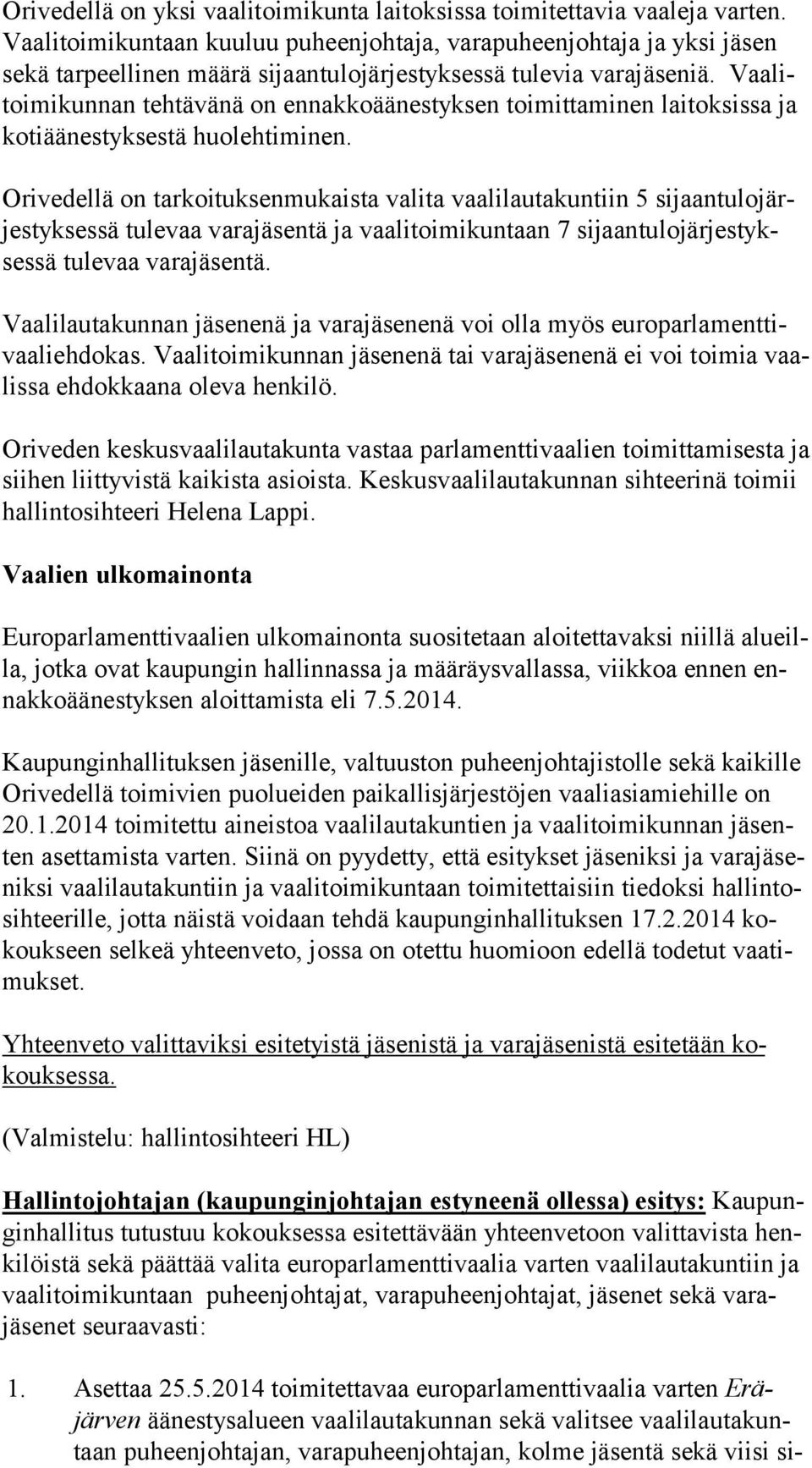 Orivedellä on yksi vaalitoimikunta laitoksissa toimitettavia vaaleja varten. Vaalitoimikuntaan kuuluu puheenjohtaja, varapuheenjohtaja ja yksi jäsen sekä tarpeellinen määrä sijaantulojärjestyksessä tulevia varajäseniä. Vaalitoimikunnan tehtävänä on ennakkoäänestyksen toimittaminen laitoksissa ja kotiäänestyksestä huolehtiminen.

Orivedellä on tarkoituksenmukaista valita vaalilautakuntiin 5 sijaantulojärjestyksessä tulevaa varajäsentä ja vaalitoimikuntaan 7 sijaantulojärjestyksessä tulevaa varajäsentä.

Vaalilautakunnan jäsenenä ja varajäsenenä voi olla myös europarlamenttivaaliehdokas. Vaalitoimikunnan jäsenenä tai varajäsenenä ei voi toimia vaalissa ehdokkaana oleva henkilö.

Oriveden keskusvaalilautakunta vastaa parlamenttivaalien toimittamisesta ja siihen liittyvistä kaikista asioista. Keskusvaalilautakunnan sihteerinä toimii hallintosihteeri Helena Lappi.

Vaalien ulkomainonta

Europarlamenttivaalien ulkomainonta suositetaan aloitettavaksi niillä alueilla, jotka ovat kaupungin hallinnassa ja määräysvallassa, viikkoa ennen ennakkoäänestyksen aloittamista eli 7.5.2014.

Kaupunginhallituksen jäsenille, valtuuston puheenjohtajistolle sekä kaikille Orivedellä toimivien puolueiden paikallisjärjestöjen vaaliasiamiehille on 20.1.2014 toimitettu aineistoa vaalilautakuntien ja vaalitoimikunnan jäsenten asettamista varten. Siinä on pyydetty, että esitykset jäseniksi ja varajäseniksi vaalilautakuntiin ja vaalitoimikuntaan toimitettaisiin tiedoksi hallintosihteerille, jotta näistä voidaan tehdä kaupunginhallituksen 17.2.2014 kokoukseen selkeä yhteenveto, jossa on otettu huomioon edellä todetut vaatimukset.

Yhteenveto valittaviksi esitetyistä jäsenistä ja varajäsenistä esitetään kokouksessa.

(Valmistelu: hallintosihteeri HL)

Hallintojohtajan (kaupunginjohtajan estyneenä ollessa) esitys: Kaupunginhallitus tutustuu kokouksessa esitettävään yhteenvetoon valittavista henkilöistä sekä päättää valita europarlamenttivaalia varten vaalilautakuntiin ja vaalitoimikuntaan puheenjohtajat, varapuheenjohtajat, jäsenet sekä varajäsenet seuraavasti:

1. Asettaa 25.5.2014 toimitettavaa europarlamenttivaalia varten Eräjärven äänestysalueen vaalilautakunnan sekä valitsee vaalilautakuntaan puheenjohtajan, varapuheenjohtajan, kolme jäsentä sekä viisi si-